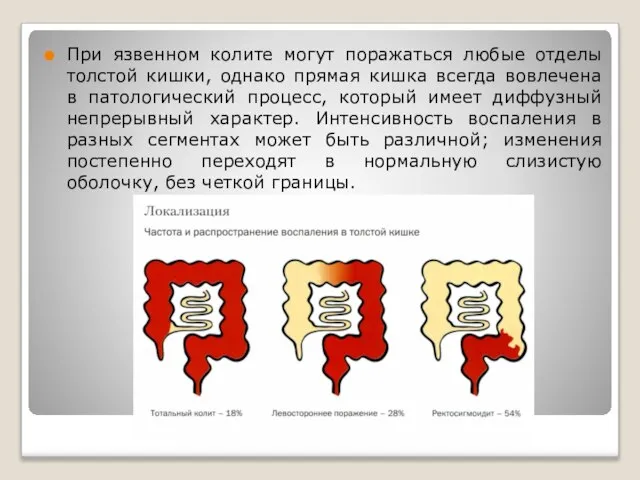 При язвенном колите могут поражаться любые отделы толстой кишки, однако прямая кишка всегда вовлечена в патологический процесс, который имеет диффузный непрерывный характер. Интенсивность воспаления в разных сегментах может быть различной; изменения постепенно переходят в нормальную слизистую оболочку, без четкой границы.

Локализация

Частота и распространение воспаления в толстой кишке

Тотальный колит – 18%

Левостороннее поражение – 28%

Ректосигмоидит – 54%